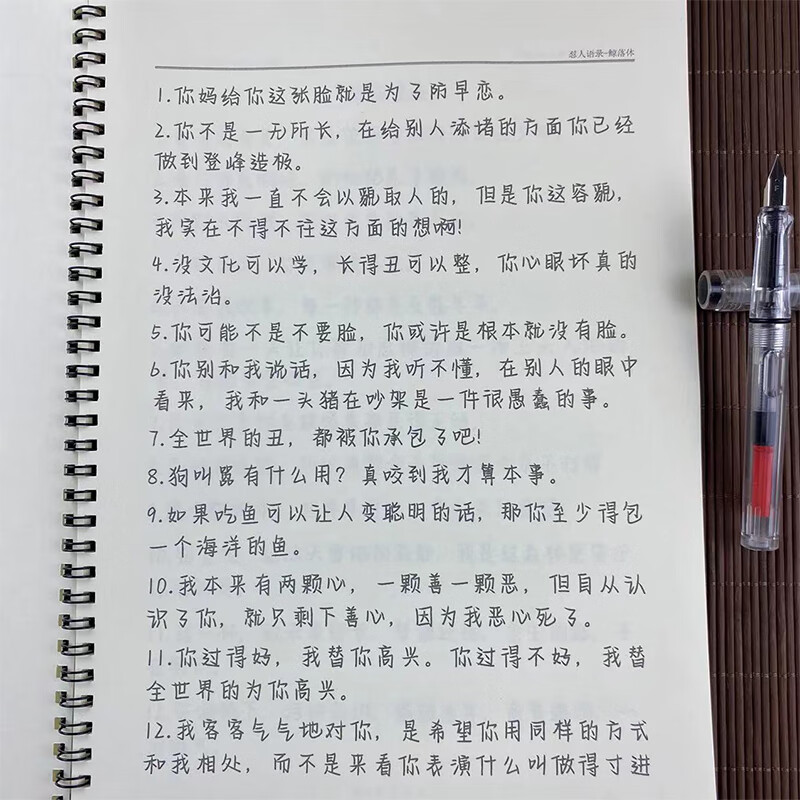 怼人语录-鲸落体

1.你妈给你这张脸就是为了防早恋。

2.你不是一无所长，在给别人添堵的方面你已经做到登峰造极。

3.本来我一直不会以貌取人的，但是你这容貌，我实在不得不往这方面的想啊!

4.没文化可以学，长得丑可以整，你心眼坏真的没法治。

5.你可能不是不要脸，你或许是根本就没有脸。

6.你别和我说话，因为我听不懂，在别人的眼中看来，我和一头猪在吵架是一件很愚蠢的事。

7.全世界的丑，都被你承包了吧!

8.狗叫嚣有什么用？真咬到我才算本事。

9.如果吃鱼可以让人变聪明的话，那你至少得包一个海洋的鱼。

10.我本来有两颗心，一颗善一颗恶，但自从认识了你，就只剩下善心，因为我恶心死了。

11.你过得好，我替你高兴。你过得不好，我替全世界的为你高兴。

12.我客客气气地对你，是希望你用同样的方式和我相处，而不是来看你表演什么叫做得寸进